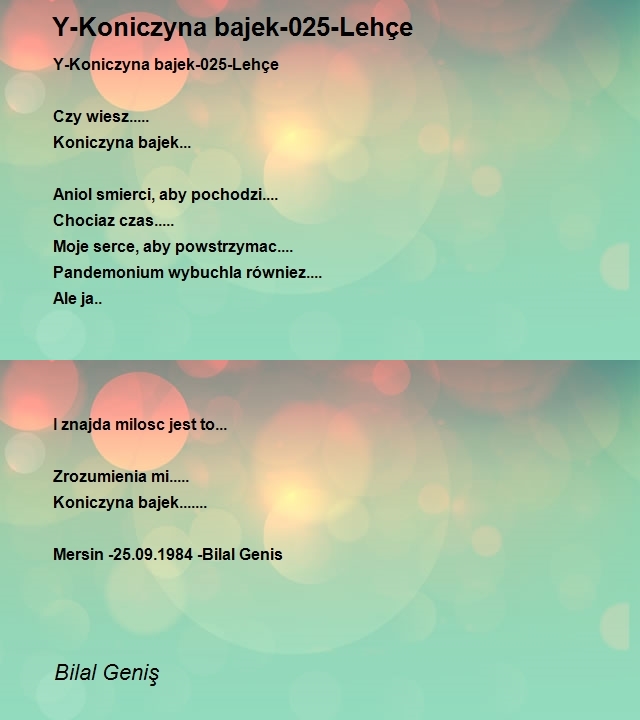 Y-Koniczyna bajek-025-Lehçe

Y-Koniczyna bajek-025-Lehçe

Czy wiesz.....
Koniczyna bajek...

Aniol smierci, aby pochodzi....
Chociaz czas.....
Moje serce, aby powstrzymac....
Pandemonium wybuchla równiez....
Ale ja..

I znajda milosc jest to...

Zrozumienia mi.....
Koniczyna bajek.......

Mersin -25.09.1984 -Bilal Genis

Bilal Geniş